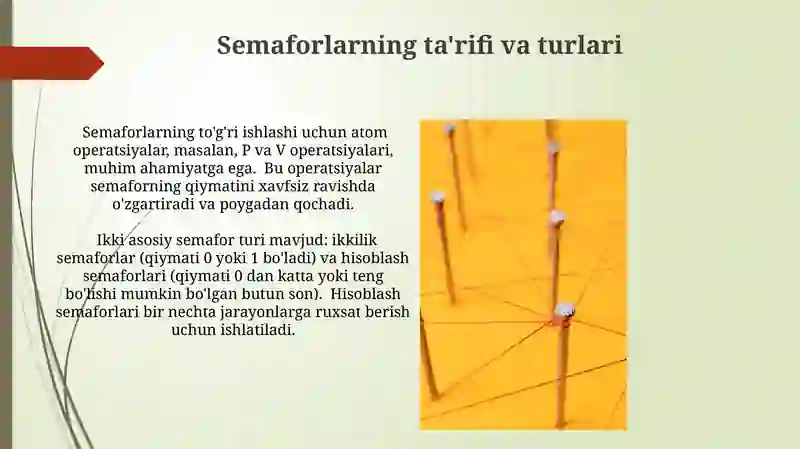 Semaforlarning ta'rifi va turlari

Semaforlarning to'g'ri ishlashi uchun atom operatsiyalar, masalan, P va V operatsiyalari, muhim ahamiyatga ega. Bu operatsiyalar semaforning qiymatini xavfsiz ravishda o'zgartiradi va poygadan qochadi.

Ikki asosiy semafor turi mavjud: ikkilik semaforlar (qiymati 0 yoki 1 bo'ladi) va hisoblash semaforlari (qiymati 0 dan katta yoki teng bo'lishi mumkin bo'lgan butun son). Hisoblash semaforlari bir nechta jarayonlarga ruxsat berish uchun ishlatiladi.